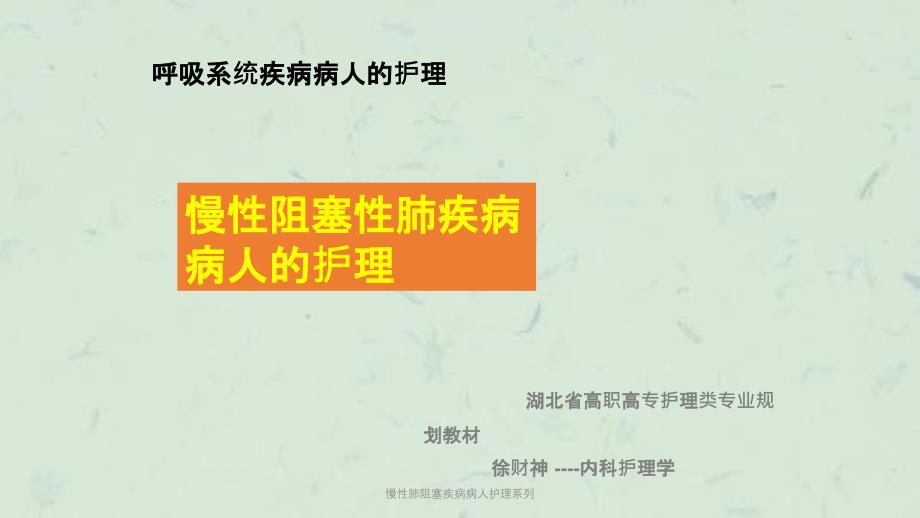 呼吸系统疾病病人的护理

慢性阻塞性肺疾病病人的护理

湖北省高职高专护理类专业规划教材

徐财神 ----内科护理学

慢性肺阻塞疾病病人护理系列